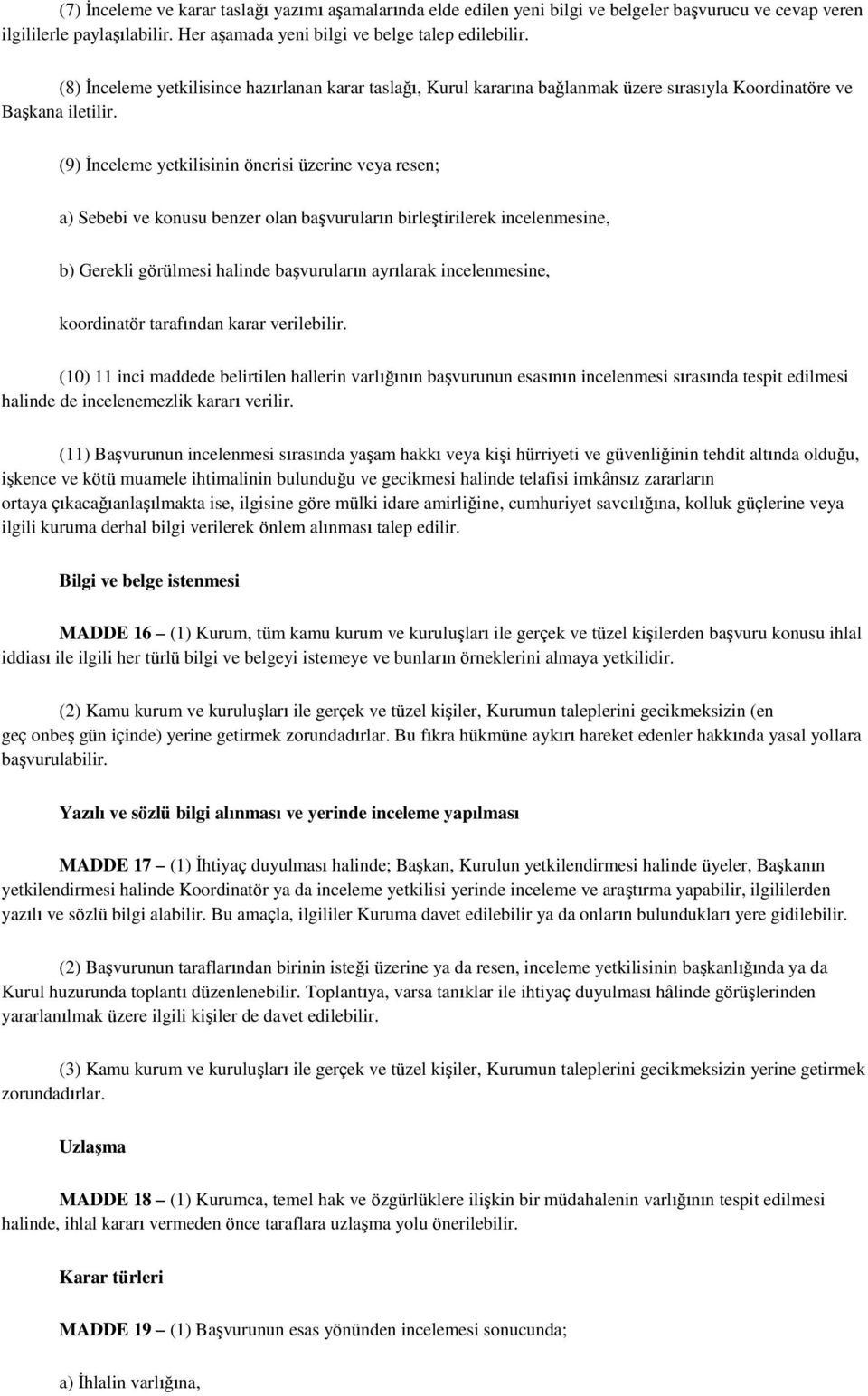 (7) İnceleme ve karar taslağı yazımı aşamalarında elde edilen yeni bilgi ve belgeler başvurucu ve cevap veren ilgililerle paylaşılabilir. Her aşamada yeni bilgi ve belge talep edilebilir.

(8) İnceleme yetkilisince hazırlanan karar taslağı, Kurul kararına bağlanmak üzere sırasıyla Koordinatöre ve Başkana iletilir.

(9) İnceleme yetkilisinin önerisi üzerine veya resen;

a) Sebebi ve konusu benzer olan başvuruların birleştirilerek incelenmesine,

b) Gerekli görülmesi halinde başvuruların ayrılarak incelenmesine,

koordinatör tarafından karar verilebilir.

(10) 11 inci maddede belirtilen hallerin varlığının başvurunun esasının incelenmesi sırasında tespit edilmesi halinde de incelenemezlik kararı verilir.

(11) Başvurunun incelenmesi sırasında yaşam hakkı veya kişi hürriyeti ve güvenliğinin tehdit altında olduğu, işkence ve kötü muamele ihtimalinin bulunduğu ve gecikmesi halinde telafisi imkânsız zararların ortaya çıkacağıanlaşılmakta ise, ilgisine göre mülki idare amirliğine, cumhuriyet savcılığına, kolluk güçlerine veya ilgili kuruma derhal bilgi verilerek önlem alınması talep edilir.

Bilgi ve belge istenmesi

MADDE 16 – (1) Kurum, tüm kamu kurum ve kuruluşları ile gerçek ve tüzel kişilerden başvuru konusu ihlal iddiası ile ilgili her türlü bilgi ve belgeyi istemeye ve bunların örneklerini almaya yetkilidir.

(2) Kamu kurum ve kuruluşları ile gerçek ve tüzel kişiler, Kurumun taleplerini gecikmeksizin (en geç onbeş gün içinde) yerine getirmek zorundadırlar. Bu fıkra hükmüne aykırı hareket edenler hakkında yasal yollara başvurulabilir.

Yazılı ve sözlü bilgi alınması ve yerinde inceleme yapılması

MADDE 17 – (1) İhtiyaç duyulması halinde; Başkan, Kurulun yetkilendirmesi halinde üyeler, Başkanın yetkilendirmesi halinde Koordinatör ya da inceleme yetkilisi yerinde inceleme ve araştırma yapabilir, ilgililerden yazılı ve sözlü bilgi alabilir. Bu amaçla, ilgililer Kuruma davet edilebilir ya da onların bulundukları yere gidilebilir.

(2) Başvurunun taraflarından birinin isteği üzerine ya da resen, inceleme yetkilisinin başkanlığında ya da Kurul huzurunda toplantı düzenlenebilir. Toplantıya, varsa tanıklar ile ihtiyaç duyulması hâlinde görüşlerinden yararlanılmak üzere ilgili kişiler de davet edilebilir.

(3) Kamu kurum ve kuruluşları ile gerçek ve tüzel kişiler, Kurumun taleplerini gecikmeksizin yerine getirmek zorundadırlar.

Uzlaşma

MADDE 18 – (1) Kurumca, temel hak ve özgürlüklere ilişkin bir müdahalenin varlığının tespit edilmesi halinde, ihlal kararı vermeden önce taraflara uzlaşma yolu önerilebilir.

Karar türleri

MADDE 19 – (1) Başvurunun esas yönünden incelemesi sonucunda;

a) İhlalin varlığına,